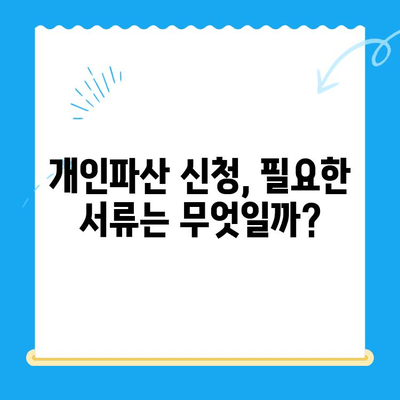 개인파산 신청, 필요한 서류는 무엇일까?